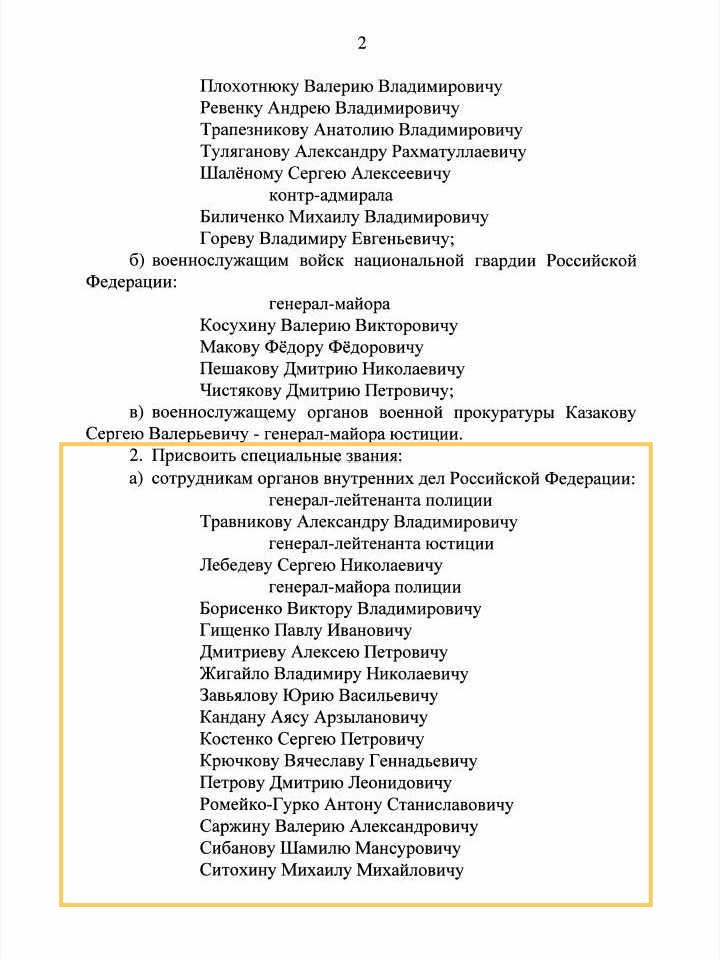 2

Плохотнюку Валерию Владимировичу
Ревенку Андрею Владимировичу
Трапезникову Анатолию Владимировичу
Туляганову Александру Рахматуллаевичу
Шалёному Сергею Алексеевичу
контр-адмирала
Биличенко Михаилу Владимировичу
Гореву Владимиру Евгеньевичу;

б) военнослужащим войск национальной гвардии Российской Федерации:

генерал-майора
Косухину Валерию Викторовичу
Макову Фёдору Фёдоровичу
Пешакову Дмитрию Николаевичу
Чистякову Дмитрию Петровичу;

в) военнослужащему органов военной прокуратуры Казакову Сергею Валерьевичу - генерал-майора юстиции.

2. Присвоить специальные звания:

а) сотрудникам органов внутренних дел Российской Федерации:

генерал-лейтенанта полиции
Травникову Александру Владимировичу
генерал-лейтенанта юстиции
Лебедеву Сергею Николаевичу
генерал-майора полиции
Борисенко Виктору Владимировичу
Гищенко Павлу Ивановичу
Дмитриеву Алексею Петровичу
Жигайло Владимиру Николаевичу
Завьялову Юрию Васильевичу
Кандану Аясу Арзылановичу
Костенко Сергею Петровичу
Крючкову Вячеславу Геннадьевичу
Петрову Дмитрию Леонидовичу
Ромейко-Гурко Антону Станиславовичу
Саржину Валерию Александровичу
Сибанову Шамилю Мансуровичу
Ситохину Михаилу Михайловичу